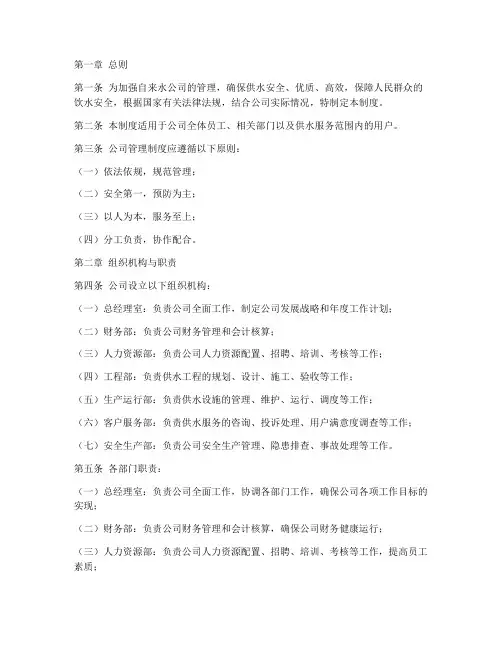 第一章 总则

第一条 为加强自来水公司的管理，确保供水安全、优质、高效，保障人民群众的饮水安全，根据国家有关法律法规，结合公司实际情况，特制定本制度。

第二条 本制度适用于公司全体员工、相关部门以及供水服务范围内的用户。

第三条 公司管理制度应遵循以下原则：

（一）依法依规，规范管理；

（二）安全第一，预防为主；

（三）以人为本，服务至上；

（四）分工负责，协作配合。

第二章 组织机构与职责

第四条 公司设立以下组织机构：

（一）总经理室：负责公司全面工作，制定公司发展战略和年度工作计划；

（二）财务部：负责公司财务管理和会计核算；

（三）人力资源部：负责公司人力资源配置、招聘、培训、考核等工作；

（四）工程部：负责供水工程的规划、设计、施工、验收等工作；

（五）生产运行部：负责供水设施的管理、维护、运行、调度等工作；

（六）客户服务部：负责供水服务的咨询、投诉处理、用户满意度调查等工作；

（七）安全生产部：负责公司安全生产管理、隐患排查、事故处理等工作。

第五条 各部门职责：

（一）总经理室：负责公司全面工作，协调各部门工作，确保公司各项工作目标的实现；

（二）财务部：负责公司财务管理和会计核算，确保公司财务健康运行；

（三）人力资源部：负责公司人力资源配置、招聘、培训、考核等工作，提高员工素质；